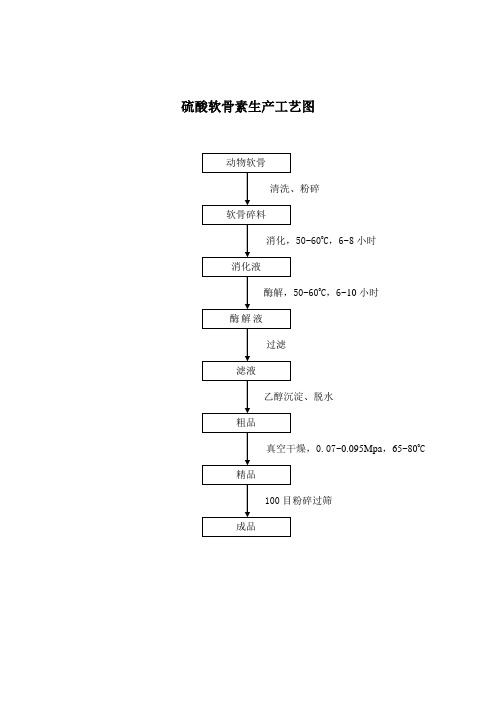 硫酸软骨素生产工艺图

动物软骨

清洗、粉碎

软骨碎料

消化，50-60℃，6-8 小时

消化液

酶解，50-60℃，6-10 小时

酶解液

过滤

滤液

乙醇沉淀、脱水

粗品

真空干燥，0.07-0.095Mpa，65-80℃

精品

100 目粉碎过筛

成品